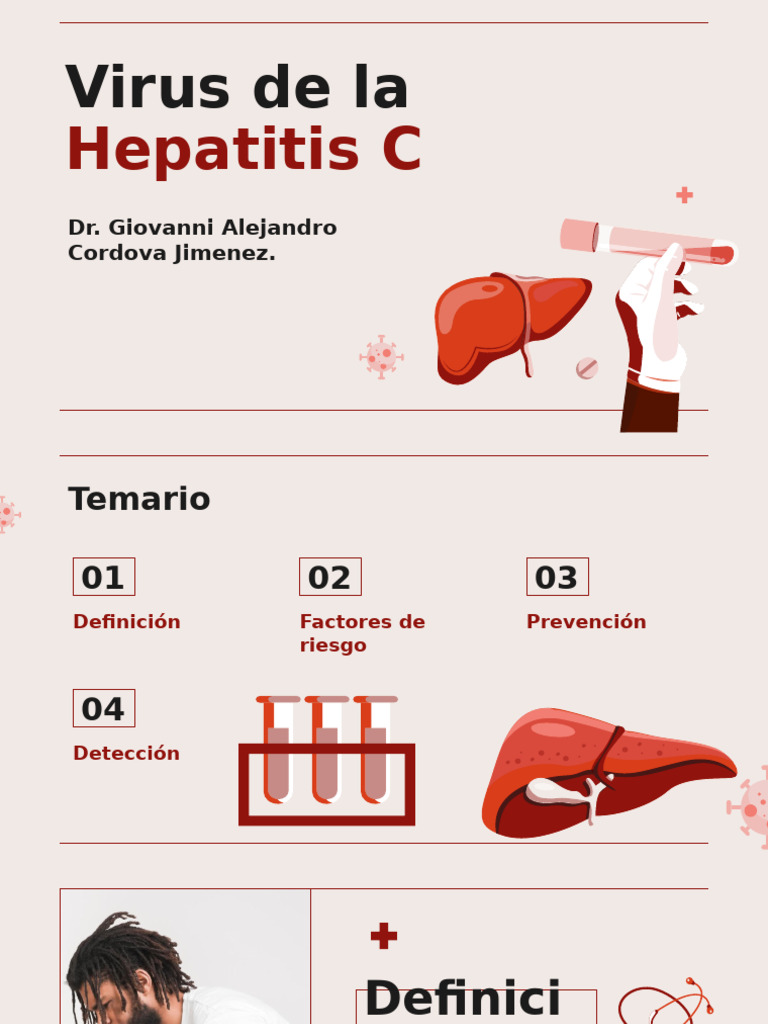 Virus de la
Hepatitis C

Dr. Giovanni Alejandro Cordova Jimenez.

Temario

01
Definición

02
Factores de riesgo

03
Prevención

04
Detección

Definici